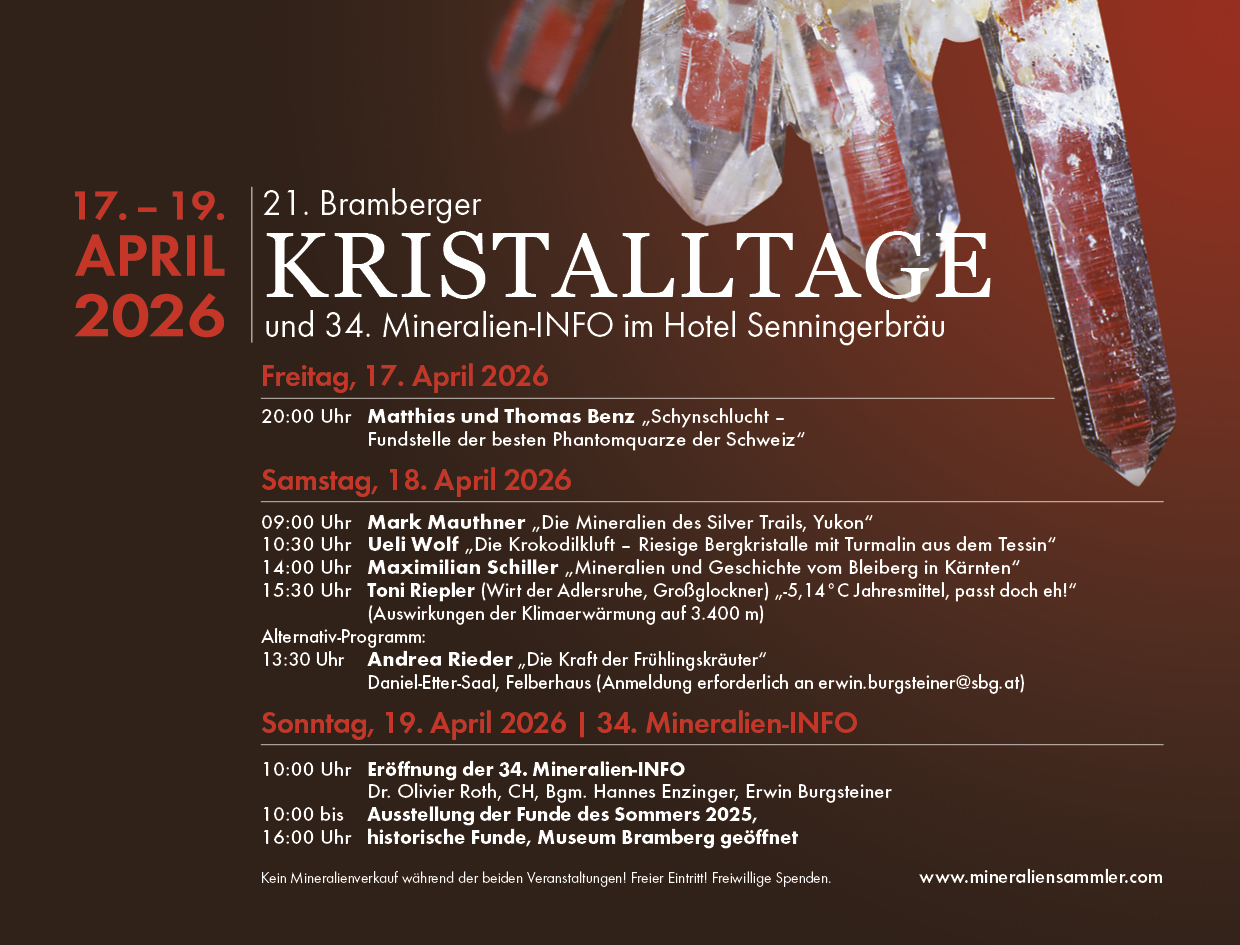 17. – 19.
APRIL
2026

21. Bramberger
KRISTALLTAGE
und 34. Mineralien-INFO im Hotel Senningerbräu

Freitag, 17. April 2026

20:00 Uhr Matthias und Thomas Benz „Schynschlucht – Fundstelle der besten Phantomquarze der Schweiz“

Samstag, 18. April 2026

09:00 Uhr Mark Mauthner „Die Mineralien des Silver Trails, Yukon“
10:30 Uhr Ueli Wolf „Die Krokodilkluft – Riesige Bergkristalle mit Turmalin aus dem Tessin“
14:00 Uhr Maximilian Schiller „Mineralien und Geschichte vom Bleiberg in Kärnten“
15:30 Uhr Toni Riepler (Wirt der Adlersruhe, Großglockner) „-5,14 °C Jahresmittel, passt doch eh!“ (Auswirkungen der Klimaerwärmung auf 3.400 m)
Alternativ-Programm:
13:30 Uhr Andrea Rieder „Die Kraft der Frühlingskräuter“
Daniel-Etter-Saal, Felberhaus (Anmeldung erforderlich an erwin.burgsteiner@sbg.at)

Sonntag, 19. April 2026 | 34. Mineralien-INFO

10:00 Uhr Eröffnung der 34. Mineralien-INFO
Dr. Olivier Roth, CH, Bgm. Hannes Enzinger, Erwin Burgsteiner
10:00 bis Ausstellung der Funde des Sommers 2025,
16:00 Uhr historische Funde, Museum Bramberg geöffnet

Kein Mineralienverkauf während der beiden Veranstaltungen! Freier Eintritt! Freiwillige Spenden.

www.mineraliensammler.com